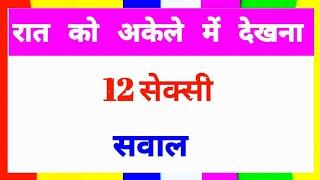 रात को अकेले में देखना

12 सेक्सी

सवाल